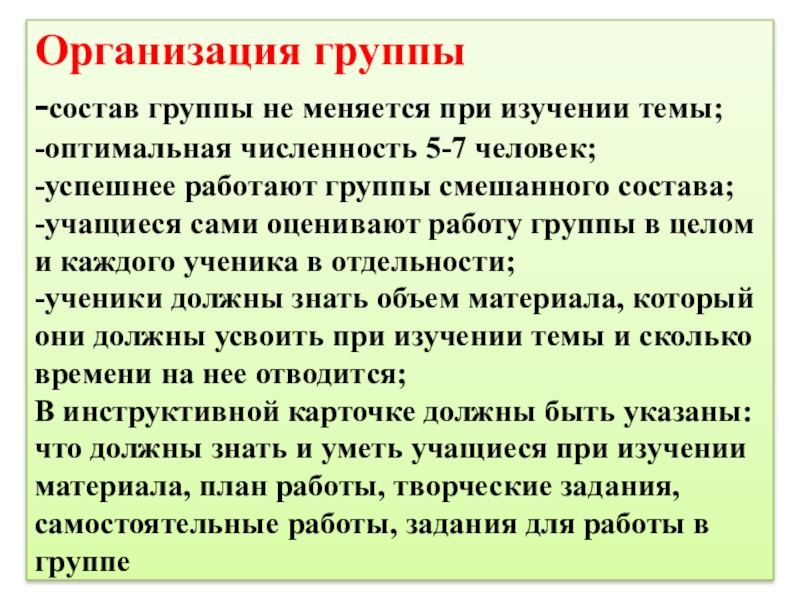 Организация группы

-состав группы не меняется при изучении темы;
-оптимальная численность 5-7 человек;
-успешнее работают группы смешанного состава;
-учащиеся сами оценивают работу группы в целом и каждого ученика в отдельности;
-ученики должны знать объем материала, который они должны усвоить при изучении темы и сколько времени на нее отводится;
В инструктивной карточке должны быть указаны: что должны знать и уметь учащиеся при изучении материала, план работы, творческие задания, самостоятельные работы, задания для работы в группе